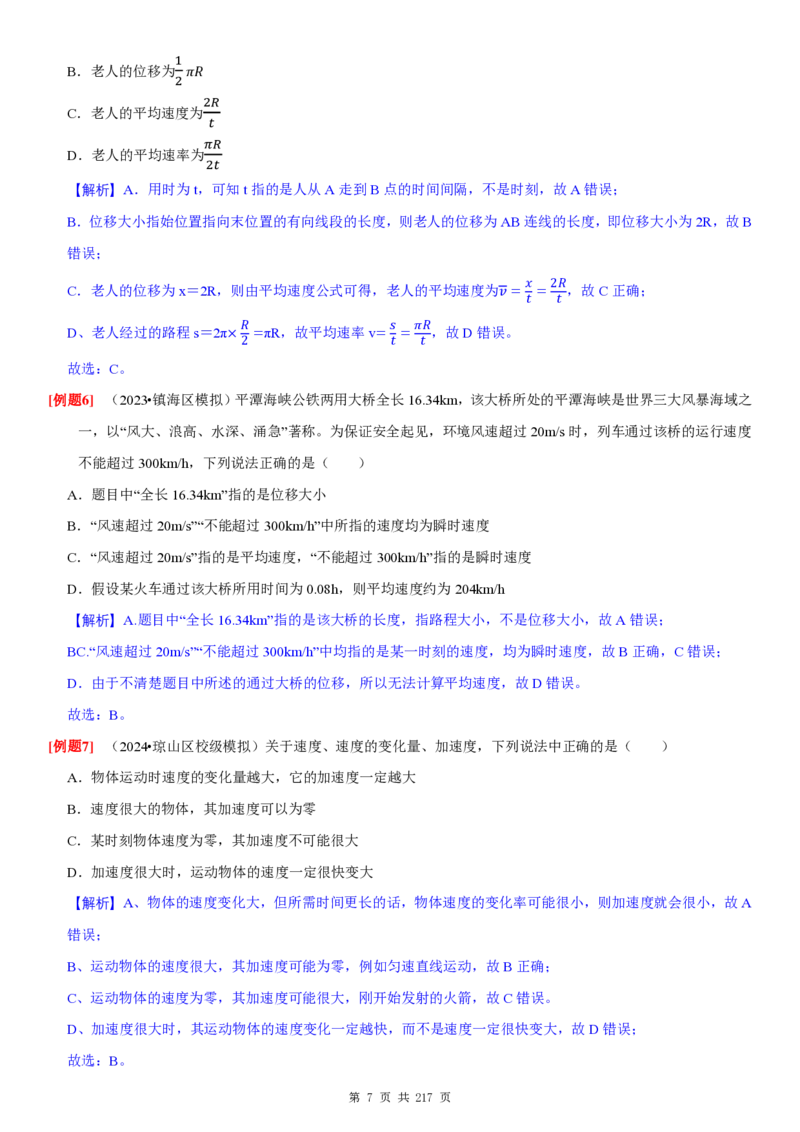 B．老人的位移为$\frac{1}{2}\pi R$

C．老人的平均速度为$\frac{2R}{t}$

D．老人的平均速率为$\frac{\pi R}{2t}$

【解析】A．用时为 t，可知 t 指的是人从 A 走到 B 点的时间间隔，不是时刻，故 A 错误；

B．位移大小指始位置指向末位置的有向线段的长度，则老人的位移为 AB 连线的长度，即位移大小为 2R，故 B 错误；

C．老人的位移为 x＝2R，则由平均速度公式可得，老人的平均速度为$\overline{v}=\frac{x}{t}=\frac{2R}{t}$，故 C 正确；

D、老人经过的路程 s＝2π×$\frac{R}{2}$＝πR，故平均速率 v＝$\frac{s}{t}=\frac{\pi R}{t}$，故 D 错误。

故选：C。

[例题6]　（2023•镇海区模拟）平潭海峡公铁两用大桥全长 16.34km，该大桥所处的平潭海峡是世界三大风暴海域之一，以“风大、浪高、水深、涌急”著称。为保证安全起见，环境风速超过 20m/s 时，列车通过该桥的运行速度不能超过 300km/h，下列说法正确的是（　　）

A．题目中“全长 16.34km”指的是位移大小

B．“风速超过 20m/s”“不能超过 300km/h”中所指的速度均为瞬时速度

C．“风速超过 20m/s”指的是平均速度，“不能超过 300km/h”指的是瞬时速度

D．假设某火车通过该大桥所用时间为 0.08h，则平均速度约为 204km/h

【解析】A.题目中“全长 16.34km”指的是该大桥的长度，指路程大小，不是位移大小，故 A 错误；

BC.“风速超过 20m/s”“不能超过 300km/h”中均指的是某一时刻的速度，均为瞬时速度，故 B 正确，C 错误；

D．由于不清楚题目中所述的通过大桥的位移，所以无法计算平均速度，故 D 错误。

故选：B。

[例题7]　（2024•琼山区校级模拟）关于速度、速度的变化量、加速度，下列说法中正确的是（　　）

A．物体运动时速度的变化量越大，它的加速度一定越大

B．速度很大的物体，其加速度可以为零

C．某时刻物体速度为零，其加速度不可能很大

D．加速度很大时，运动物体的速度一定很快变大

【解析】A、物体的速度变化大，但所需时间更长的话，物体速度的变化率可能很小，则加速度就会很小，故 A 错误；

B、运动物体的速度很大，其加速度可能为零，例如匀速直线运动，故 B 正确；

C、运动物体的速度为零，其加速度可能很大，刚开始发射的火箭，故 C 错误。

D、加速度很大时，其运动物体的速度变化一定越快，而不是速度一定很快变大，故 D 错误；

故选：B。

第 7 页 共 217 页